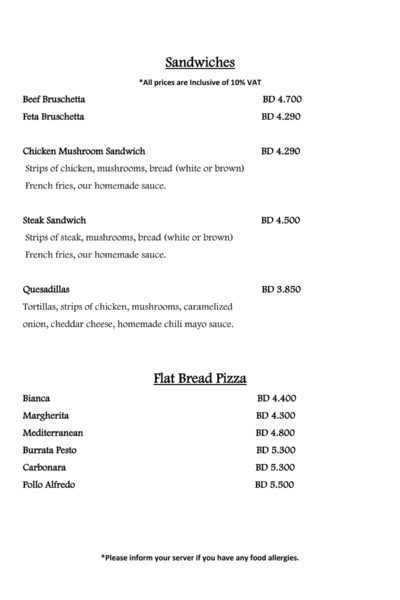 Sandwiches

*All prices are Inclusive of 10% VAT

Beef Bruschetta BD 4.700

Feta Bruschetta BD 4.290

Chicken Mushroom Sandwich BD 4.290

Strips of chicken, mushrooms, bread (white or brown) French fries, our homemade sauce.

Steak Sandwich BD 4.500

Strips of steak, mushrooms, bread (white or brown) French fries, our homemade sauce.

Quesadillas BD 3.850

Tortillas, strips of chicken, mushrooms, caramelized onion, cheddar cheese, homemade chili mayo sauce.

Flat Bread Pizza

Bianca BD 4.400

Margherita BD 4.300

Mediterranean BD 4.800

Burrata Pesto BD 5.300

Carbonara BD 5.300

Pollo Alfredo BD 5.500

*Please inform your server if you have any food allergies.